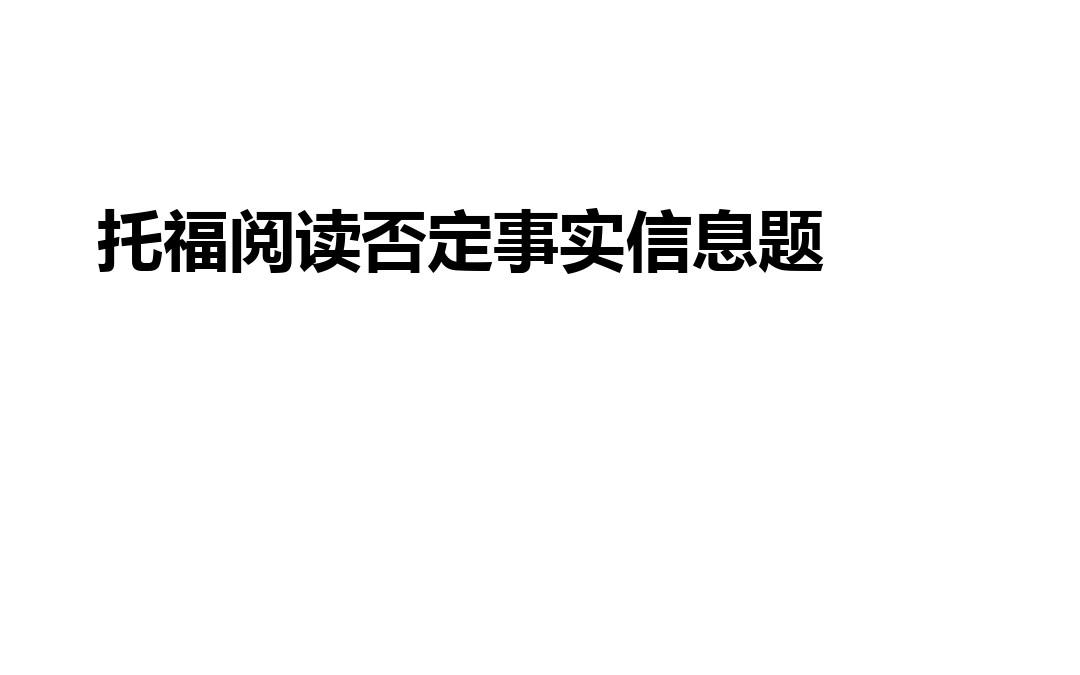 托福阅读否定事实信息题